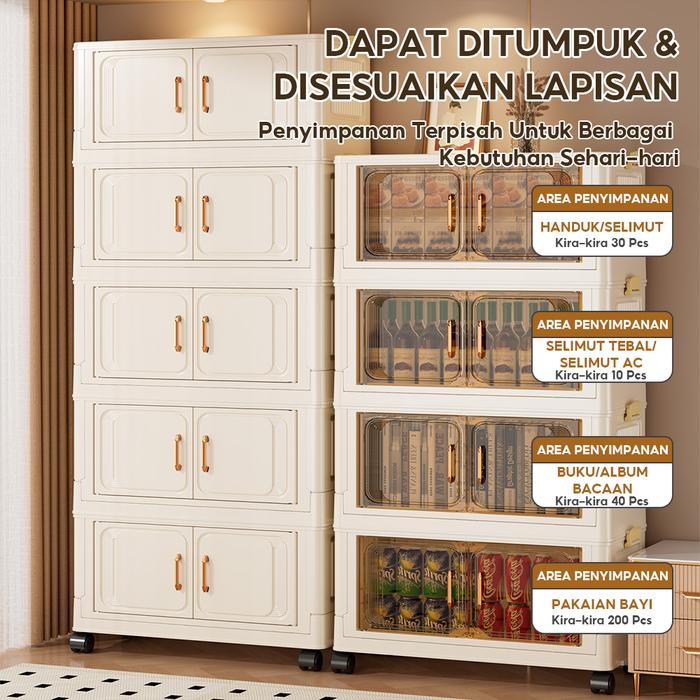 DAPAT DITUMPUK &
DISESUAIKAN LAPISAN

Penyimpanan Terpisah Untuk Berbagai Kebutuhan Sehari-hari

AREA PENYIMPANAN
HANDUK/SELIMUT
Kira-kira 30 Pcs

AREA PENYIMPANAN
SELIMUT TEBAL/
SELIMUT AC
Kira-kira 10 Pcs

AREA PENYIMPANAN
BUKU/ALBUM
BACAAN
Kira-kira 40 Pcs

AREA PENYIMPANAN
PAKAIAN BAYI
Kira-kira 200 Pcs